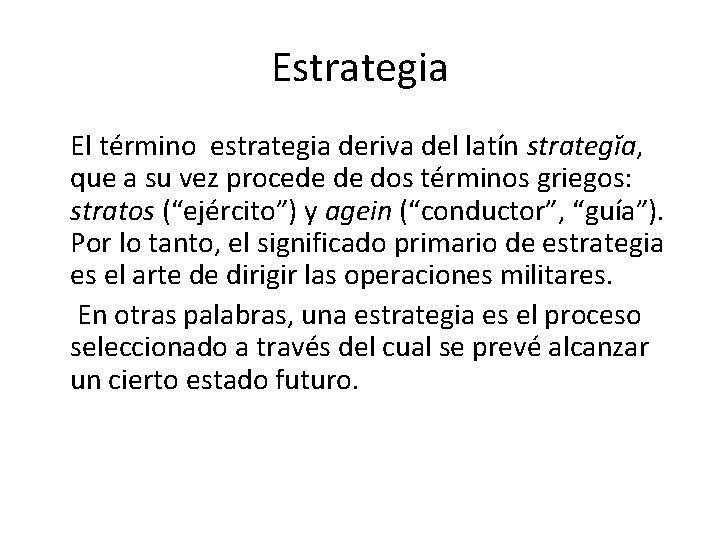 Estrategia

El término estrategia deriva del latín strategĭa, que a su vez procede de dos términos griegos: stratos (“ejército”) y agein (“conductor”, “guía”). Por lo tanto, el significado primario de estrategia es el arte de dirigir las operaciones militares.

En otras palabras, una estrategia es el proceso seleccionado a través del cual se prevé alcanzar un cierto estado futuro.